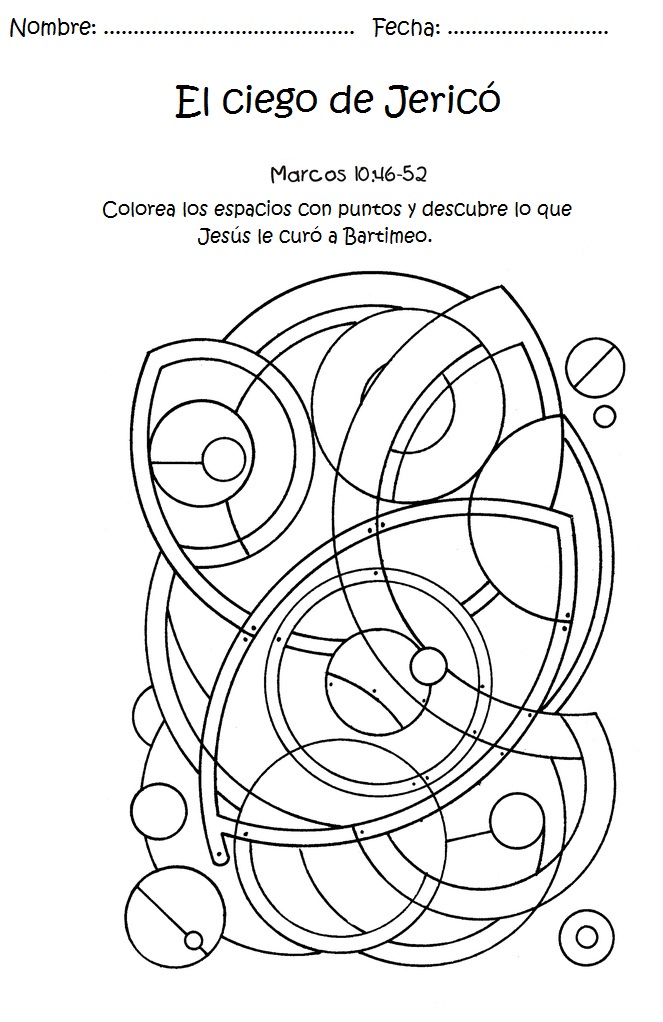 Nombre: ____ Fecha: ____

El ciego de Jericó

Marcos 10:46-52

Colorea los espacios con puntos y descubre lo que Jesús le curó a Bartimeo.